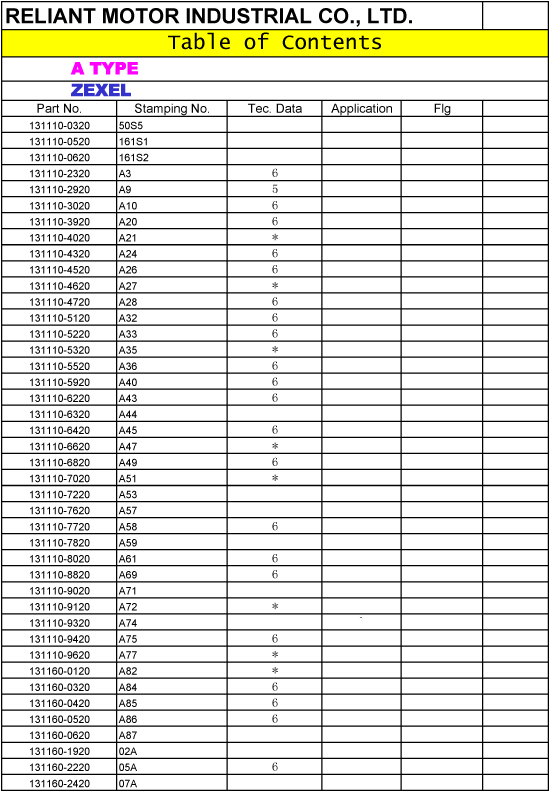 RELIANT MOTOR INDUSTRIAL CO., LTD.

Table of Contents

A TYPE

ZEXEL

| Part No. | Stamping No. | Tec. Data | Application | Flg | |
|---|---|---|---|---|---|
| 131110-0320 | 50S5 | | | | |
| 131110-0520 | 161S1 | | | | |
| 131110-0620 | 161S2 | | | | |
| 131110-2320 | A3 | 6 | | | |
| 131110-2920 | A9 | 5 | | | |
| 131110-3020 | A10 | 6 | | | |
| 131110-3920 | A20 | 6 | | | |
| 131110-4020 | A21 | * | | | |
| 131110-4320 | A24 | 6 | | | |
| 131110-4520 | A26 | 6 | | | |
| 131110-4620 | A27 | * | | | |
| 131110-4720 | A28 | 6 | | | |
| 131110-5120 | A32 | 6 | | | |
| 131110-5220 | A33 | 6 | | | |
| 131110-5320 | A35 | * | | | |
| 131110-5520 | A36 | 6 | | | |
| 131110-5920 | A40 | 6 | | | |
| 131110-6220 | A43 | 6 | | | |
| 131110-6320 | A44 | | | | |
| 131110-6420 | A45 | 6 | | | |
| 131110-6620 | A47 | * | | | |
| 131110-6820 | A49 | 6 | | | |
| 131110-7020 | A51 | * | | | |
| 131110-7220 | A53 | | | | |
| 131110-7620 | A57 | | | | |
| 131110-7720 | A58 | 6 | | | |
| 131110-7820 | A59 | | | | |
| 131110-8020 | A61 | 6 | | | |
| 131110-8820 | A69 | 6 | | | |
| 131110-9020 | A71 | | | | |
| 131110-9120 | A72 | * | | | |
| 131110-9320 | A74 | | | | |
| 131110-9420 | A75 | 6 | | | |
| 131110-9620 | A77 | * | | | |
| 131160-0120 | A82 | * | | | |
| 131160-0320 | A84 | 6 | | | |
| 131160-0420 | A85 | 6 | | | |
| 131160-0520 | A86 | 6 | | | |
| 131160-0620 | A87 | | | | |
| 131160-1920 | 02A | | | | |
| 131160-2220 | 05A | 6 | | | |
| 131160-2420 | 07A | | | | |